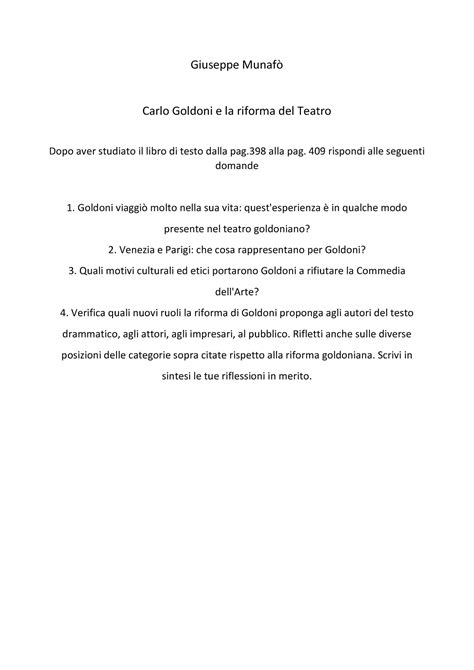 Giuseppe Munafò

Carlo Goldoni e la riforma del Teatro

Dopo aver studiato il libro di testo dalla pag.398 alla pag. 409 rispondi alle seguenti domande

1. Goldoni viaggiò molto nella sua vita: quest'esperienza è in qualche modo presente nel teatro goldoniano?
2. Venezia e Parigi: che cosa rappresentano per Goldoni?
3. Quali motivi culturali ed etici portarono Goldoni a rifiutare la Commedia dell'Arte?
4. Verifica quali nuovi ruoli la riforma di Goldoni proponga agli autori del testo drammatico, agli attori, agli impresari, al pubblico. Rifletti anche sulle diverse posizioni delle categorie sopra citate rispetto alla riforma goldoniana. Scrivi in sintesi le tue riflessioni in merito.